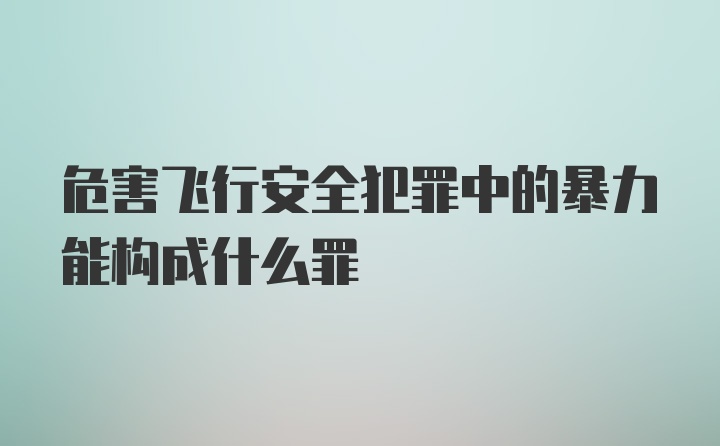 危害飞行安全犯罪中的暴力能构成什么罪